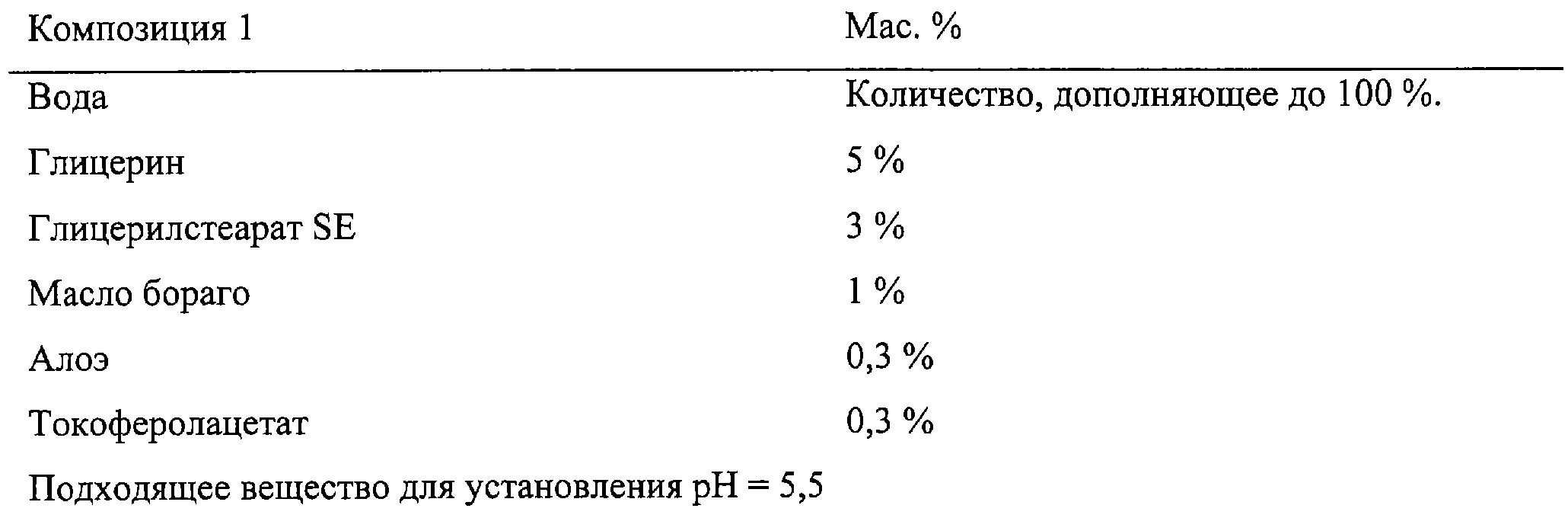 | Композиция 1 | Мас. % |
|---|---|
| Вода | Количество, дополняющее до 100 %. |
| Глицерин | 5 % |
| Глицерилстеарат SE | 3 % |
| Масло бораго | 1 % |
| Алоэ | 0,3 % |
| Токоферолацетат | 0,3 % |
| Подходящее вещество для установления pH = 5,5 | |